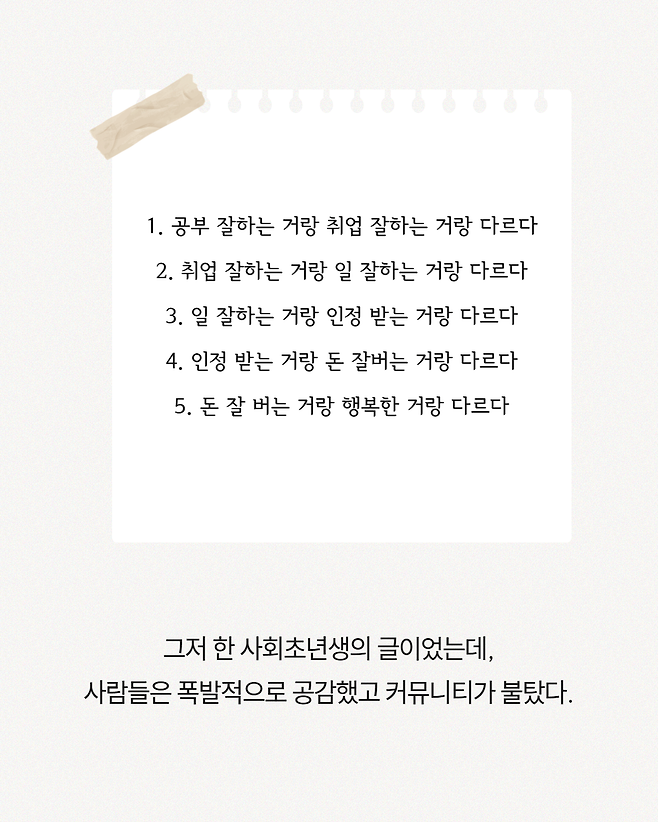 1. 공부 잘하는 거랑 취업 잘하는 거랑 다르다

2. 취업 잘하는 거랑 일 잘하는 거랑 다르다

3. 일 잘하는 거랑 인정 받는 거랑 다르다

4. 인정 받는 거랑 돈 잘버는 거랑 다르다

5. 돈 잘 버는 거랑 행복한 거랑 다르다

그저 한 사회초년생의 글이었는데,
사람들은 폭발적으로 공감했고 커뮤니티가 불탔다.